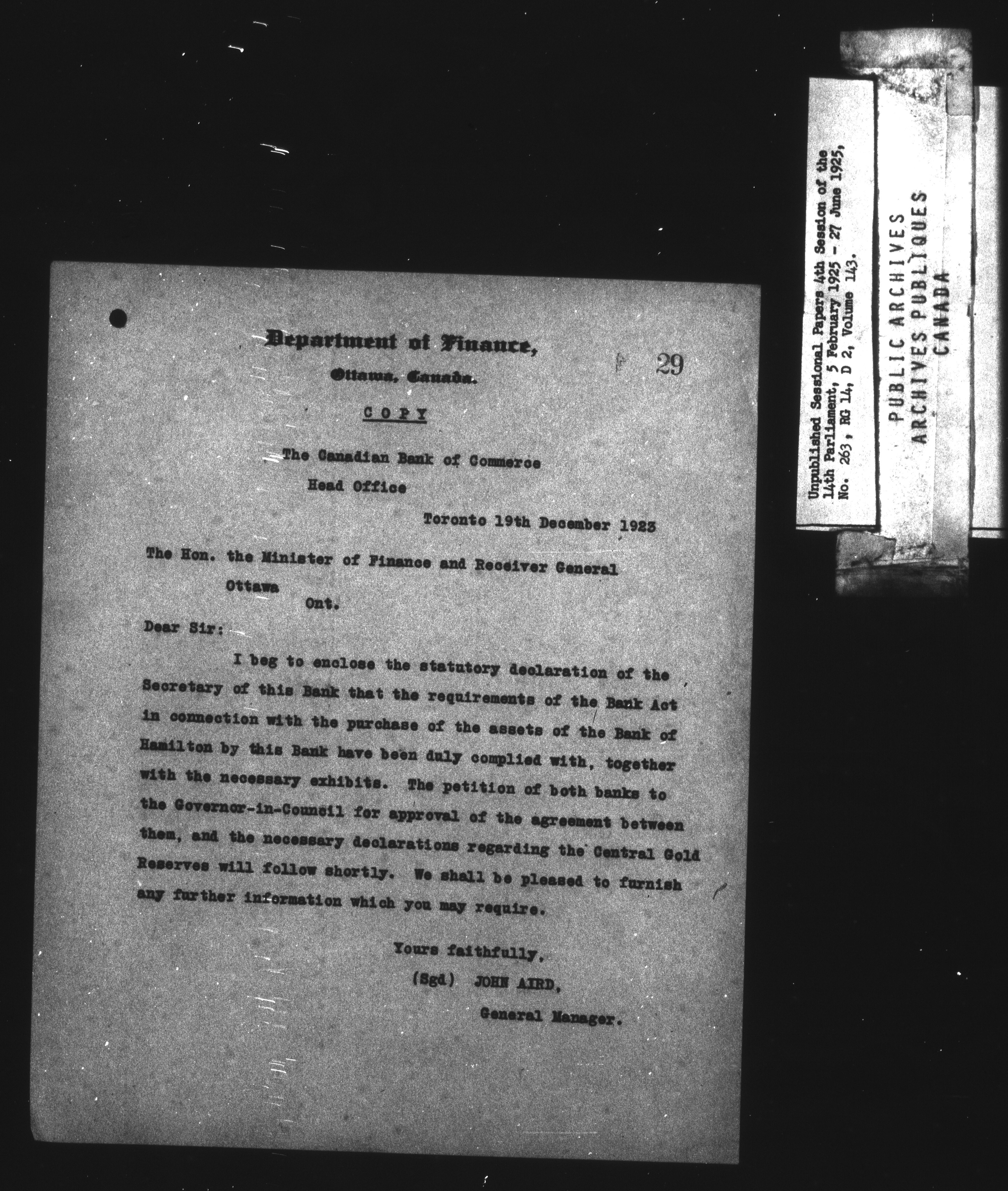 Department of Finance,
Ottawa, Canada.

29

COPY

The Canadian Bank of Commerce
Head Office

Toronto 19th December 1923

The Hon. the Minister of Finance and Receiver General
Ottawa
Ont.

Dear Sir:

I beg to enclose the statutory declaration of the Secretary of this Bank that the requirements of the Bank Act in connection with the purchase of the assets of the Bank of Hamilton by this Bank have been duly complied with, together with the necessary exhibits. The petition of both banks to the Governor-in-Council for approval of the agreement between them, and the necessary declarations regarding the Central Gold Reserves will follow shortly. We shall be pleased to furnish any further information which you may require.

Yours faithfully,
(Sgd) JOHN AIRD,
General Manager.

Unpublished Sessional Papers 4th Session of the 14th Parliament, 5 February 1925 - 27 June 1925, No. 263, RG 14, D 2, Volume 143.

PUBLIC ARCHIVES
ARCHIVES PUBLIQUES
CANADA